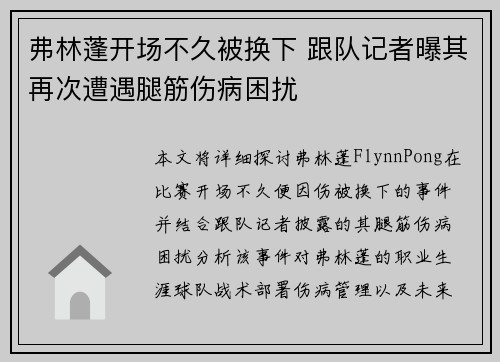 弗林蓬开场不久被换下 跟队记者曝其再次遭遇腿筋伤病困扰

本文将详细探讨弗林蓬FlynnPong在比赛开场不久便因伤被换下的事件并结合跟队记者披露的其腿筋伤病困扰分析该事件对弗林蓬的职业生涯球队战术部署伤病管理以及未来